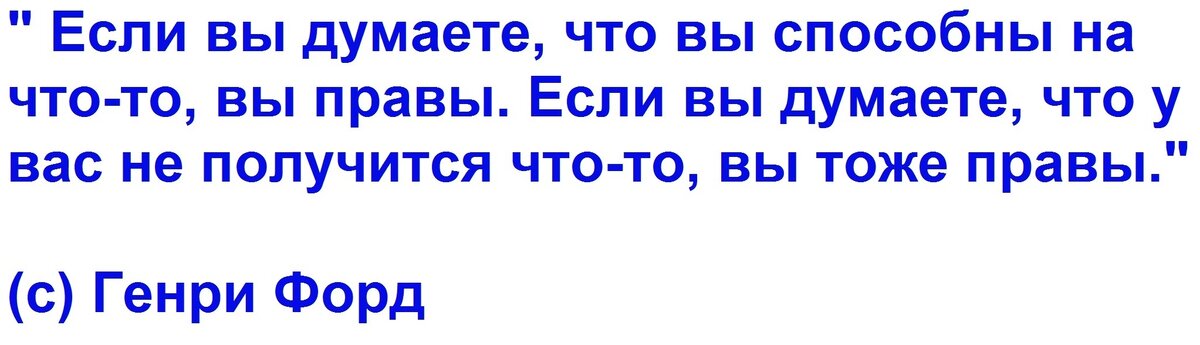 " Если вы думаете, что вы способны на что-то, вы правы. Если вы думаете, что у вас не получится что-то, вы тоже правы."

(с) Генри Форд